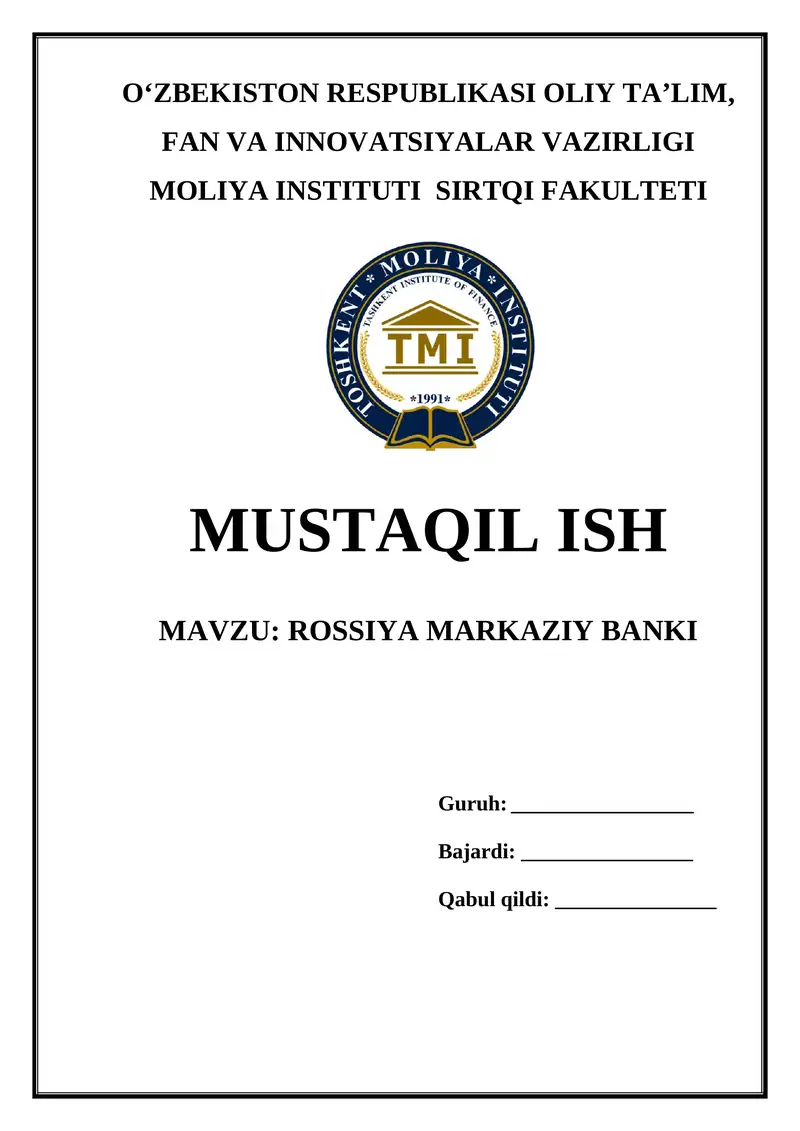 O‘ZBEKISTON RESPUBLIKASI OLIY TA’LIM, FAN VA INNOVATSIYALAR VAZIRLIGI MOLIYA INSTITUTI SIRTQI FAKULTETI

TOSHKENT * MOLIYA * INSTITUTI
TASHKENT INSTITUTE OF FINANCE
TMI
*1991*

MUSTAQIL ISH

MAVZU: ROSSIYA MARKAZIY BANKI

Guruh: ________________

Bajardi: _______________

Qabul qildi: ______________